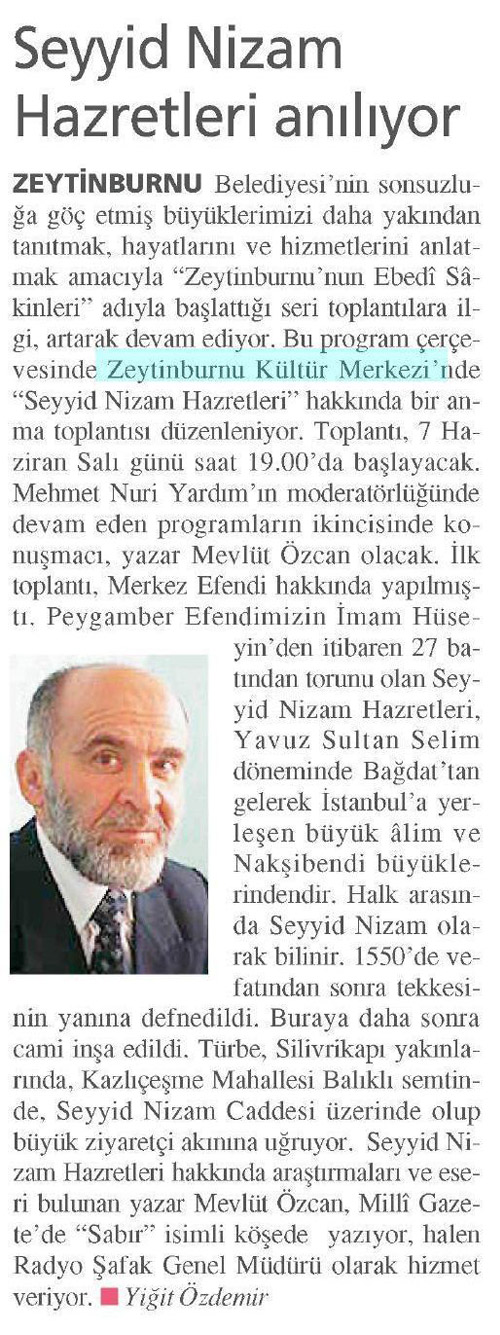 Seyyid Nizam Hazretleri anılıyor

ZEYTİNBURNU Belediyesi'nin sonsuzluğa göç etmiş büyüklerimizi daha yakından tanıtmak, hayatlarını ve hizmetlerini anlatmak amacıyla "Zeytinburnu'nun Ebedî Sâkinleri" adıyla başlattığı seri toplantılara ilgi, artarak devam ediyor. Bu program çerçevesinde Zeytinburnu Kültür Merkezi'nde "Seyyid Nizam Hazretleri" hakkında bir anma toplantısı düzenleniyor. Toplantı, 7 Haziran Salı günü saat 19.00'da başlayacak. Mehmet Nuri Yardım'ın moderatörlüğünde devam eden programların ikincisinde konuşmacı, yazar Mevlüt Özcan olacak. İlk toplantı, Merkez Efendi hakkında yapılmıştı. Peygamber Efendimizin İmam Hüseyin'den itibaren 27 batından torunu olan Seyyid Nizam Hazretleri, Yavuz Sultan Selim döneminde Bağdat'tan gelerek İstanbul'a yerleşen büyük âlim ve Nakşibendi büyüklerindendir. Halk arasında Seyyid Nizam olarak bilinir. 1550'de vefatından sonra tekkesinin yanına defnedildi. Buraya daha sonra cami inşa edildi. Türbe, Silivrikapı yakınlarında, Kazlıçeşme Mahallesi Balıklı semtinde, Seyyid Nizam Caddesi üzerinde olup büyük ziyaretçi akınına uğruyor. Seyyid Nizam Hazretleri hakkında araştırmaları ve eseri bulunan yazar Mevlüt Özcan, Millî Gazete'de "Sabır" isimli köşede yazıyor, halen Radyo Şafak Genel Müdürü olarak hizmet veriyor. ■ Yiğit Özdemir